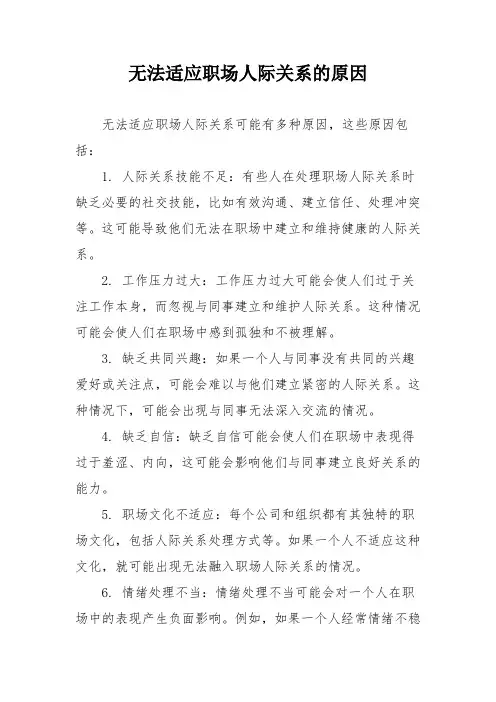 无法适应职场人际关系的原因

无法适应职场人际关系可能有多种原因，这些原因包括：

1. 人际关系技能不足：有些人在处理职场人际关系时缺乏必要的社交技能，比如有效沟通、建立信任、处理冲突等。这可能导致他们无法在职场中建立和维持健康的人际关系。

2. 工作压力过大：工作压力过大可能会使人们过于关注工作本身，而忽视与同事建立和维护人际关系。这种情况可能会使人们在职场中感到孤独和不被理解。

3. 缺乏共同兴趣：如果一个人与同事没有共同的兴趣爱好或关注点，可能会难以与他们建立紧密的人际关系。这种情况下，可能会出现与同事无法深入交流的情况。

4. 缺乏自信：缺乏自信可能会使人们在职场中表现得过于羞涩、内向，这可能会影响他们与同事建立良好关系的能力。

5. 职场文化不适应：每个公司和组织都有其独特的职场文化，包括人际关系处理方式等。如果一个人不适应这种文化，就可能出现无法融入职场人际关系的情况。

6. 情绪处理不当：情绪处理不当可能会对一个人在职场中的表现产生负面影响。例如，如果一个人经常情绪不稳